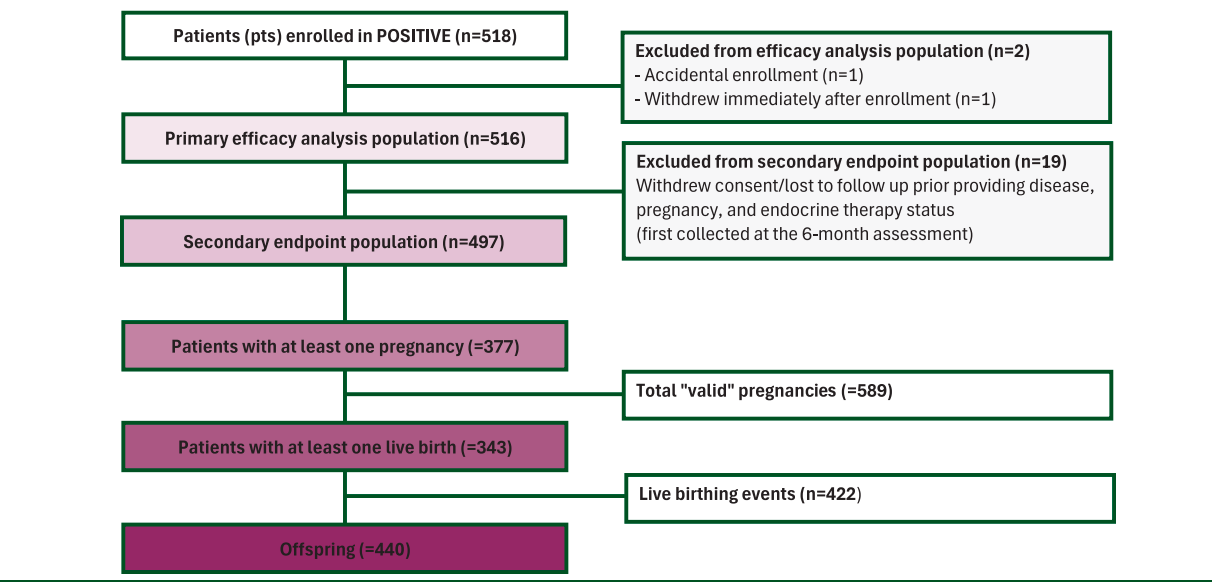 Patients (pts) enrolled in POSITIVE (n=518)

Excluded from efficacy analysis population (n=2)
- Accidental enrollment (n=1)
- Withdrew immediately after enrollment (n=1)

Primary efficacy analysis population (n=516)

Excluded from secondary endpoint population (n=19)
Withdrew consent/lost to follow up prior providing disease, pregnancy, and endocrine therapy status
(first collected at the 6-month assessment)

Secondary endpoint population (n=497)

Patients with at least one pregnancy (=377)

Total "valid" pregnancies (=589)

Patients with at least one live birth (=343)

Live birthing events (n=422)

Offspring (=440)